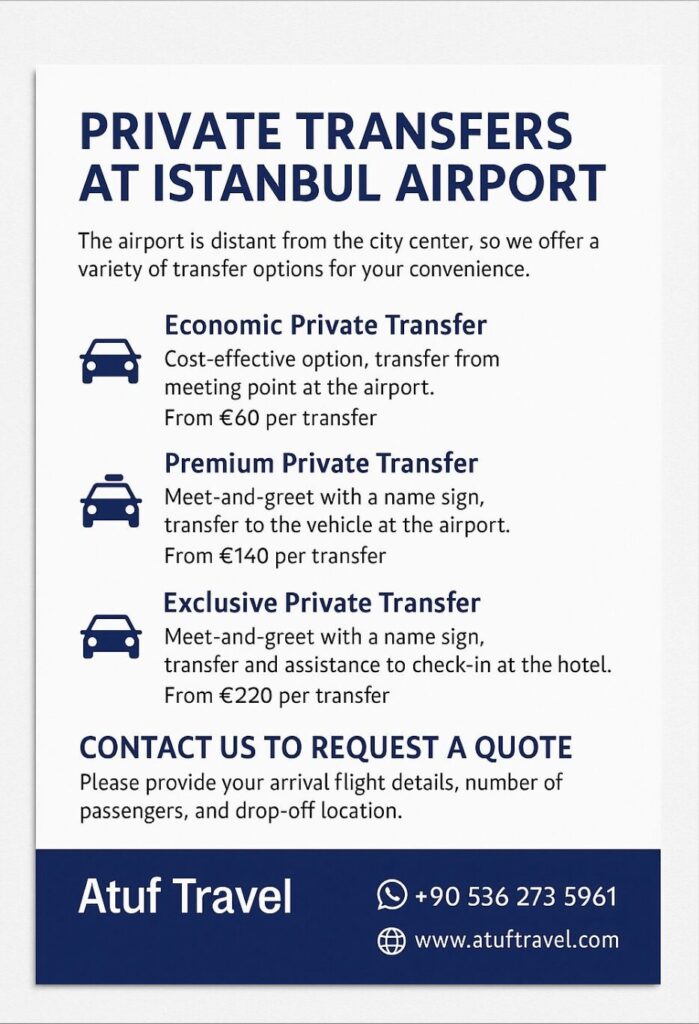 PRIVATE TRANSFERS AT ISTANBUL AIRPORT

The airport is distant from the city center, so we offer a variety of transfer options for your convenience.

Economic Private Transfer
Cost-effective option, transfer from meeting point at the airport.
From €60 per transfer

Premium Private Transfer
Meet-and-greet with a name sign, transfer to the vehicle at the airport.
From €140 per transfer

Exclusive Private Transfer
Meet-and-greet with a name sign, transfer and assistance to check-in at the hotel.
From €220 per transfer

CONTACT US TO REQUEST A QUOTE
Please provide your arrival flight details, number of passengers, and drop-off location.

Atuf Travel
+90 536 273 5961
www.atuftravel.com